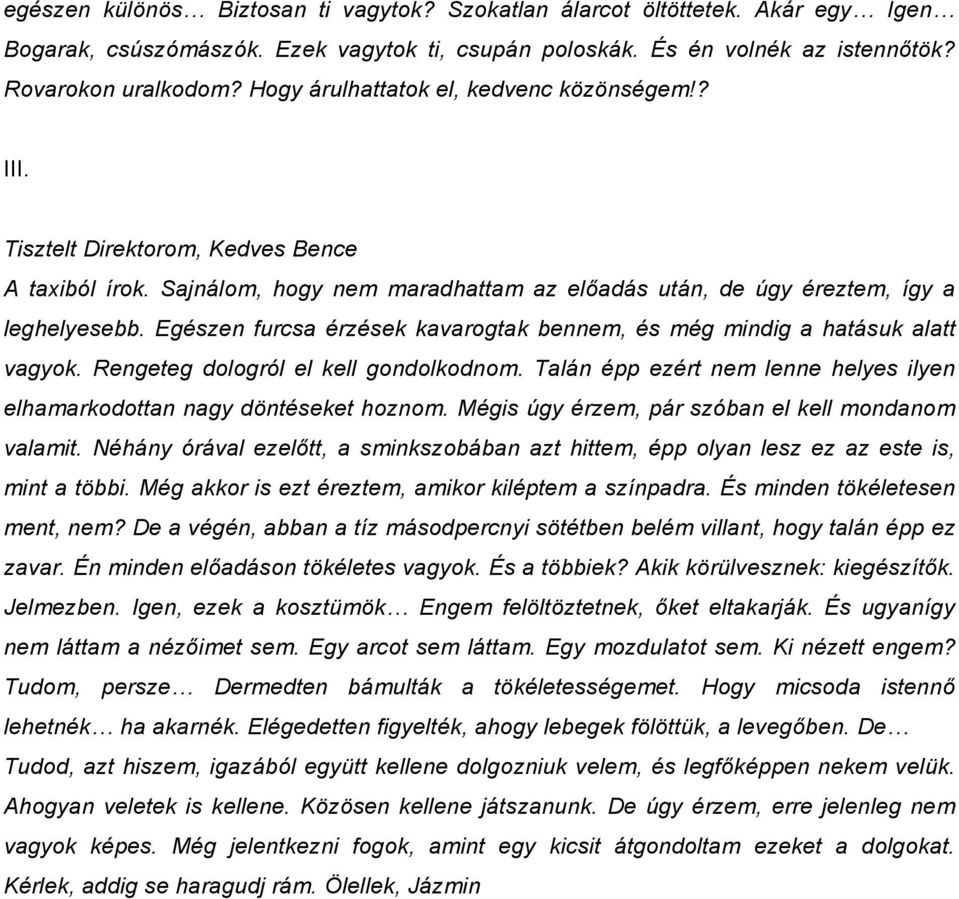 egészen különös… Biztosan ti vagytok? Szokatlan álarcot öltöttetek. Akár egy… Igen… Bogarak, csúszómászók. Ezek vagytok ti, csupán poloskák. És én volnék az istennőtök? Rovarokon uralkodom? Hogy árulhattatok el, kedvenc közönségem!?

III.

Tisztelt Direktorom, Kedves Bence
A taxiból írok. Sajnálom, hogy nem maradhattam az előadás után, de úgy éreztem, így a leghelyesebb. Egészen furcsa érzések kavarogtak bennem, és még mindig a hatásuk alatt vagyok. Rengeteg dologról el kell gondolkodnom. Talán épp ezért nem lenne helyes ilyen elhamarkodottan nagy döntéseket hoznom. Mégis úgy érzem, pár szóban el kell mondanom valamit. Néhány órával ezelőtt, a sminkszobában azt hittem, épp olyan lesz ez az este is, mint a többi. Még akkor is ezt éreztem, amikor kiléptem a színpadra. És minden tökéletesen ment, nem? De a végén, abban a tíz másodpercnyi sötétben belém villant, hogy talán épp ez zavar. Én minden előadáson tökéletes vagyok. És a többiek? Akik körülvesznek: kiegészítők. Jelmezben. Igen, ezek a kosztümök… Engem felöltöztetnek, őket eltakarják. És ugyanígy nem láttam a nézőimet sem. Egy arcot sem láttam. Egy mozdulatot sem. Ki nézett engem? Tudom, persze… Dermedten bámulták a tökéletességemet. Hogy micsoda istennő lehetnék… ha akarnék. Elégedetten figyelték, ahogy lebegek fölöttük, a levegőben. De… Tudod, azt hiszem, igazából együtt kellene dolgozniuk velem, és legfőképpen nekem velük. Ahogyan veletek is kellene. Közösen kellene játszanunk. De úgy érzem, erre jelenleg nem vagyok képes. Még jelentkezni fogok, amint egy kicsit átgondoltam ezeket a dolgokat. Kérlek, addig se haragudj rám. Ölellek, Jázmin